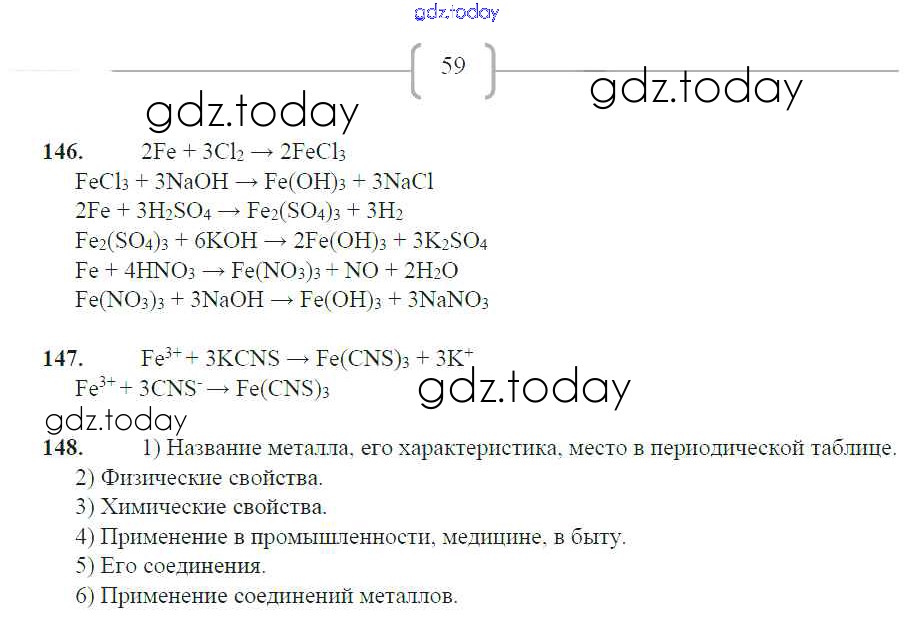 59

146. $2Fe + 3Cl_2 \rightarrow 2FeCl_3$
$FeCl_3 + 3NaOH \rightarrow Fe(OH)_3 + 3NaCl$
$2Fe + 3H_2SO_4 \rightarrow Fe_2(SO_4)_3 + 3H_2$
$Fe_2(SO_4)_3 + 6KOH \rightarrow 2Fe(OH)_3 + 3K_2SO_4$
$Fe + 4HNO_3 \rightarrow Fe(NO_3)_3 + NO + 2H_2O$
$Fe(NO_3)_3 + 3NaOH \rightarrow Fe(OH)_3 + 3NaNO_3$

147. $Fe^{3+} + 3KCNS \rightarrow Fe(CNS)_3 + 3K^+$
$Fe^{3+} + 3CNS^- \rightarrow Fe(CNS)_3$

148. 1) Название металла, его характеристика, место в периодической таблице.
2) Физические свойства.
3) Химические свойства.
4) Применение в промышленности, медицине, в быту.
5) Его соединения.
6) Применение соединений металлов.

gdz.today